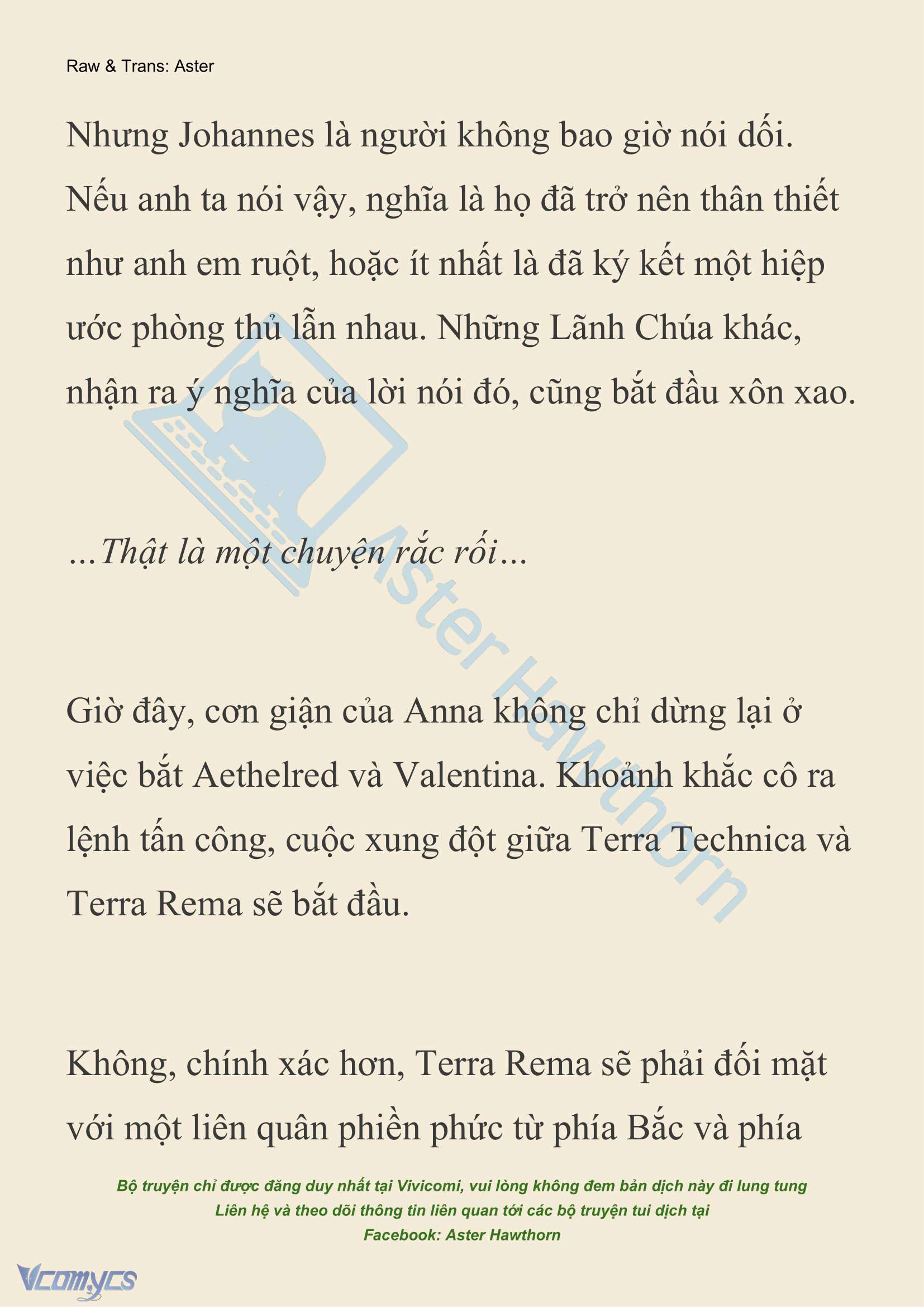 Raw & Trans: Aster

Nhưng Johannes là người không bao giờ nói dối. Nếu anh ta nói vậy, nghĩa là họ đã trở nên thân thiết như anh em ruột, hoặc ít nhất là đã ký kết một hiệp ước phòng thủ lẫn nhau. Những Lãnh Chúa khác, nhận ra ý nghĩa của lời nói đó, cũng bắt đầu xôn xao.

...Thật là một chuyện rắc rối...

Giờ đây, cơn giận của Anna không chỉ dừng lại ở việc bắt Aethelred và Valentina. Khoảnh khắc cô ra lệnh tấn công, cuộc xung đột giữa Terra Technica và Terra Rema sẽ bắt đầu.

Không, chính xác hơn, Terra Rema sẽ phải đối mặt với một liên quân phiền phức từ phía Bắc và phía

Aster Hawthorn

Bộ truyện chỉ được đăng duy nhất tại Vivicomi, vui lòng không đem bản dịch này đi lung tung
Liên hệ và theo dõi thông tin liên quan tới các bộ truyện tui dịch tại
Facebook: Aster Hawthorn

Vcomycs